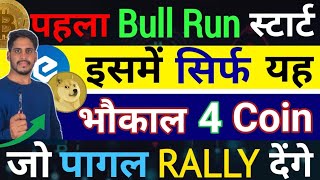 पहला Bull Run स्टार्ट
इसमें सिर्फ यह
भौकाल 4 Coin
जो पागल RALLY देंगे